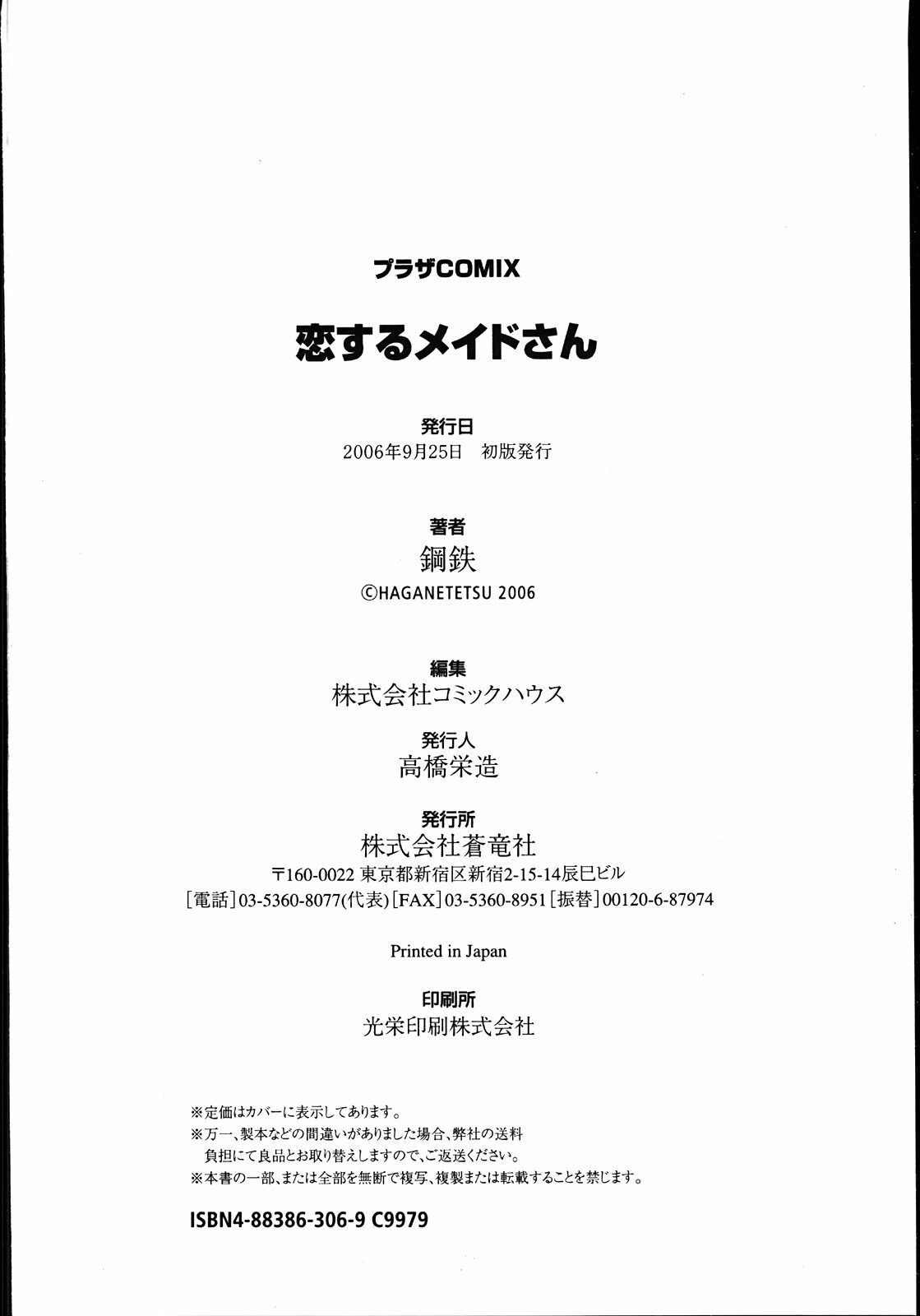 プラザCOMIX

恋するメイドさん

発行日
2006年9月25日　初版発行

著者
鋼鉄
©HAGANETETSU 2006

編集
株式会社コミックハウス

発行人
高橋栄造

発行所
株式会社蒼竜社
〒160-0022 東京都新宿区新宿2-15-14辰巳ビル
［電話］03-5360-8077(代表)［FAX］03-5360-8951［振替］00120-6-87974

Printed in Japan

印刷所
光栄印刷株式会社

※定価はカバーに表示してあります。
※万一、製本などの間違いがありました場合、弊社の送料負担にて良品とお取り替えしますので、ご返送ください。
※本書の一部、または全部を無断で複写、複製または転載することを禁じます。

ISBN4-88386-306-9 C9979